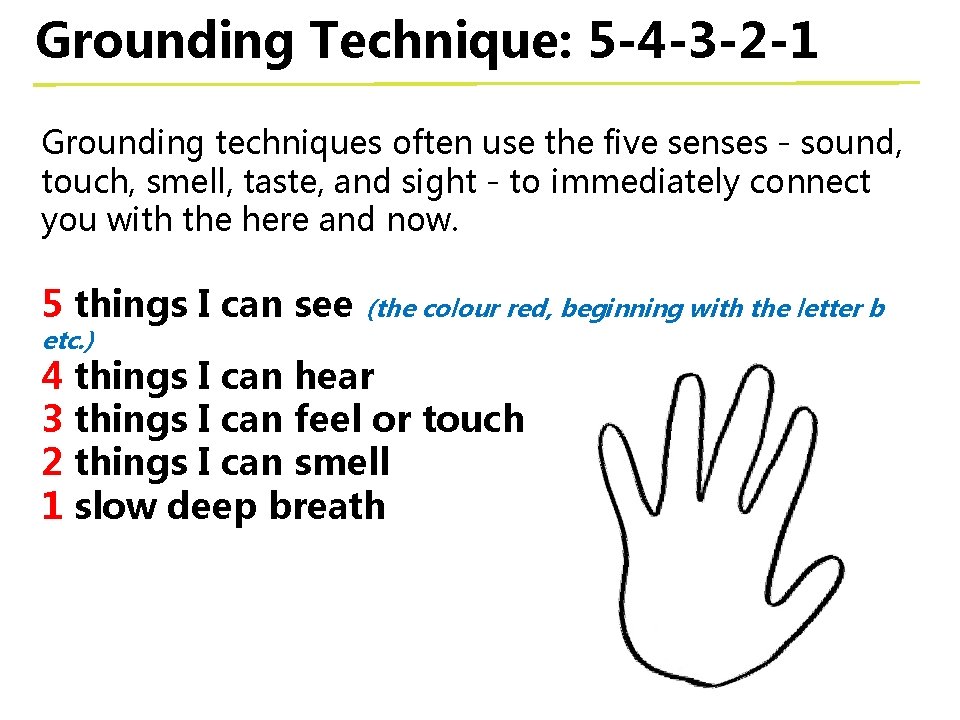 Grounding Technique: 5-4-3-2-1

Grounding techniques often use the five senses - sound, touch, smell, taste, and sight - to immediately connect you with the here and now.

5 things I can see (the colour red, beginning with the letter b etc.)
4 things I can hear
3 things I can feel or touch
2 things I can smell
1 slow deep breath